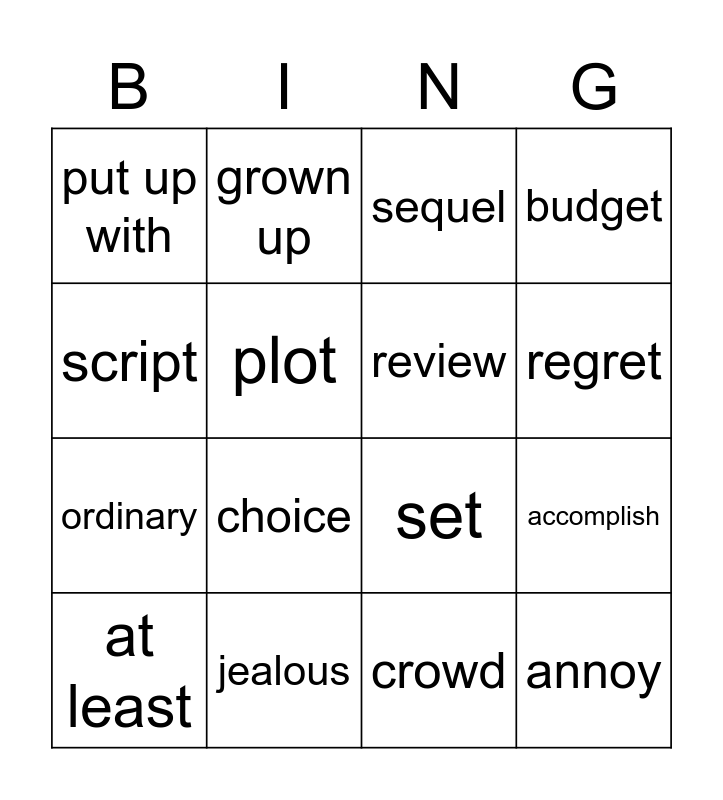 | B | I | N | G |
|---|---|---|---|
| put up with | grown up | sequel | budget |
| script | plot | review | regret |
| ordinary | choice | set | accomplish |
| at least | jealous | crowd | annoy |